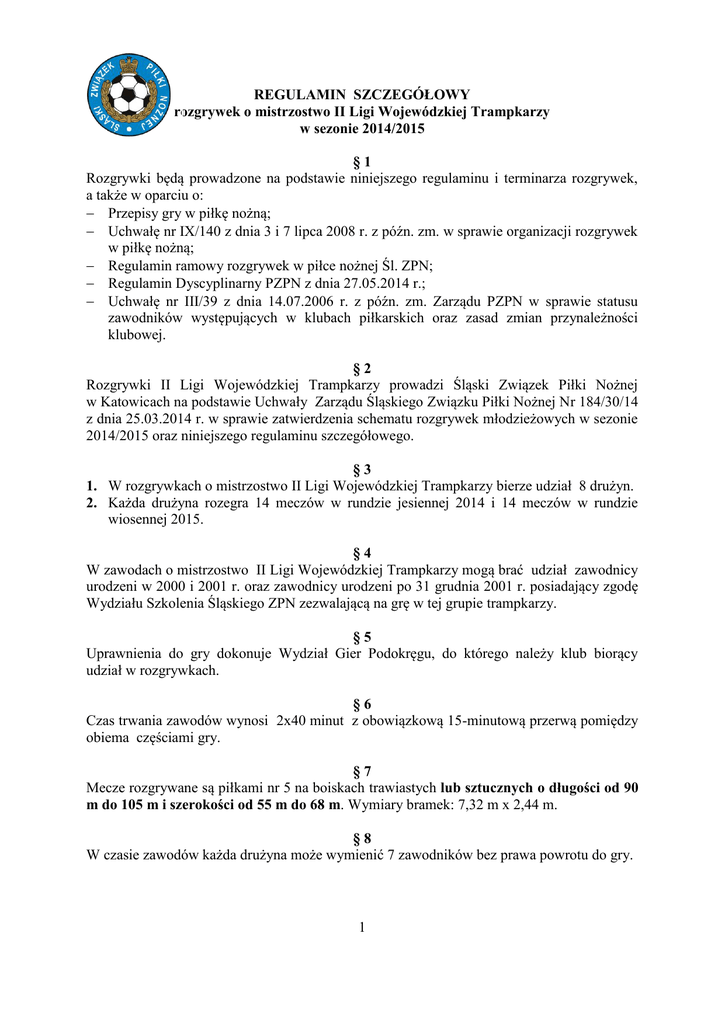 ŚLĄSKI ZWIĄZEK PIŁKI NOŻNEJ

REGULAMIN SZCZEGÓŁOWY
rozgrywek o mistrzostwo II Ligi Wojewódzkiej Trampkarzy
w sezonie 2014/2015

§ 1
Rozgrywki będą prowadzone na podstawie niniejszego regulaminu i terminarza rozgrywek, a także w oparciu o:
– Przepisy gry w piłkę nożną;
– Uchwałę nr IX/140 z dnia 3 i 7 lipca 2008 r. z późn. zm. w sprawie organizacji rozgrywek w piłkę nożną;
– Regulamin ramowy rozgrywek w piłce nożnej Śl. ZPN;
– Regulamin Dyscyplinarny PZPN z dnia 27.05.2014 r.;
– Uchwałę nr III/39 z dnia 14.07.2006 r. z późn. zm. Zarządu PZPN w sprawie statusu zawodników występujących w klubach piłkarskich oraz zasad zmian przynależności klubowej.

§ 2
Rozgrywki II Ligi Wojewódzkiej Trampkarzy prowadzi Śląski Związek Piłki Nożnej w Katowicach na podstawie Uchwały Zarządu Śląskiego Związku Piłki Nożnej Nr 184/30/14 z dnia 25.03.2014 r. w sprawie zatwierdzenia schematu rozgrywek młodzieżowych w sezonie 2014/2015 oraz niniejszego regulaminu szczegółowego.

§ 3
1. W rozgrywkach o mistrzostwo II Ligi Wojewódzkiej Trampkarzy bierze udział 8 drużyn.
2. Każda drużyna rozegra 14 meczów w rundzie jesiennej 2014 i 14 meczów w rundzie wiosennej 2015.

§ 4
W zawodach o mistrzostwo II Ligi Wojewódzkiej Trampkarzy mogą brać udział zawodnicy urodzeni w 2000 i 2001 r. oraz zawodnicy urodzeni po 31 grudnia 2001 r. posiadający zgodę Wydziału Szkolenia Śląskiego ZPN zezwalającą na grę w tej grupie trampkarzy.

§ 5
Uprawnienia do gry dokonuje Wydział Gier Podokręgu, do którego należy klub biorący udział w rozgrywkach.

§ 6
Czas trwania zawodów wynosi 2x40 minut z obowiązkową 15-minutową przerwą pomiędzy obiema częściami gry.

§ 7
Mecze rozgrywane są piłkami nr 5 na boiskach trawiastych lub sztucznych o długości od 90 m do 105 m i szerokości od 55 m do 68 m. Wymiary bramek: 7,32 m x 2,44 m.

§ 8
W czasie zawodów każda drużyna może wymienić 7 zawodników bez prawa powrotu do gry.

1